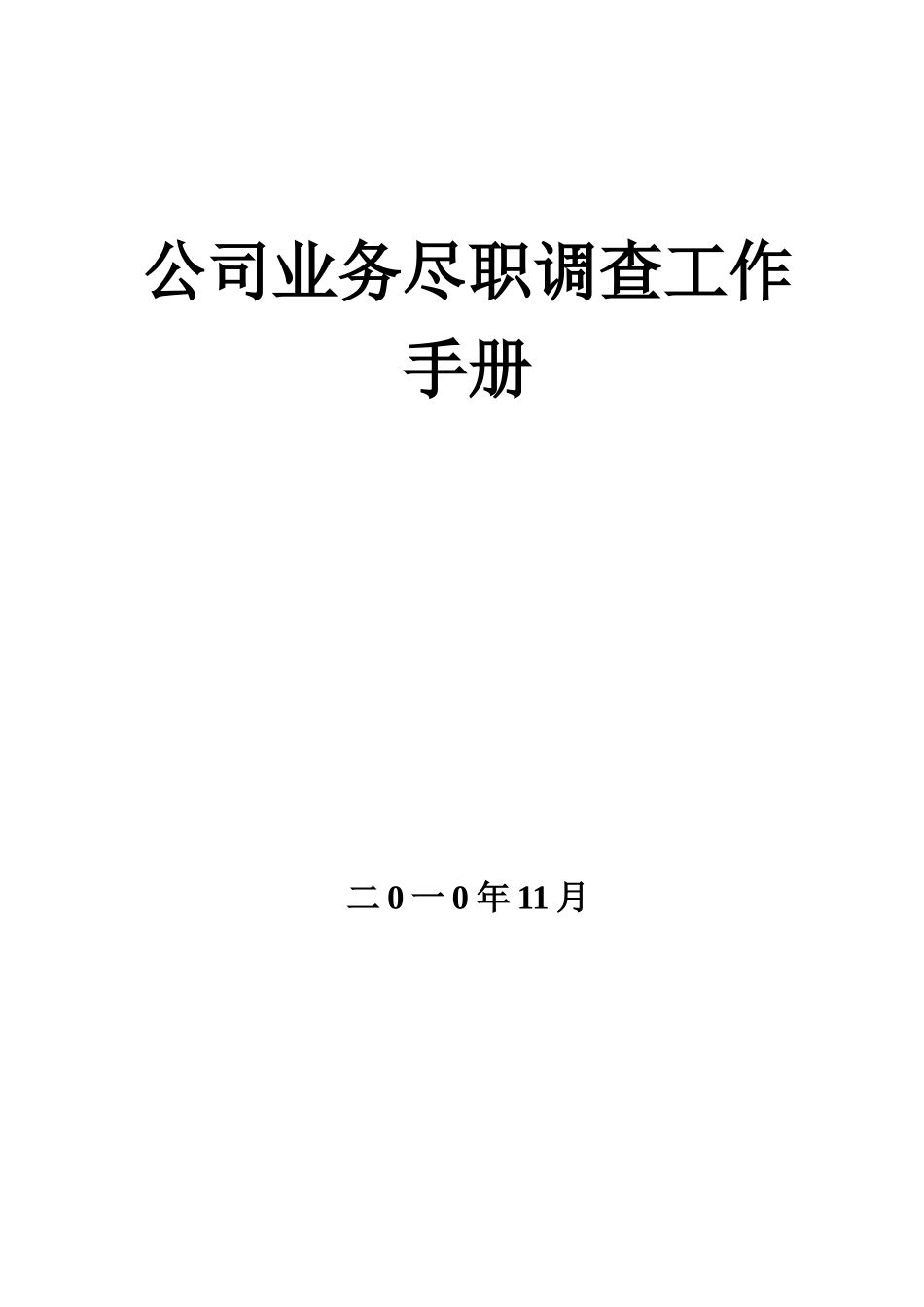 公司业务尽职调查工作手册

二0一0年11月